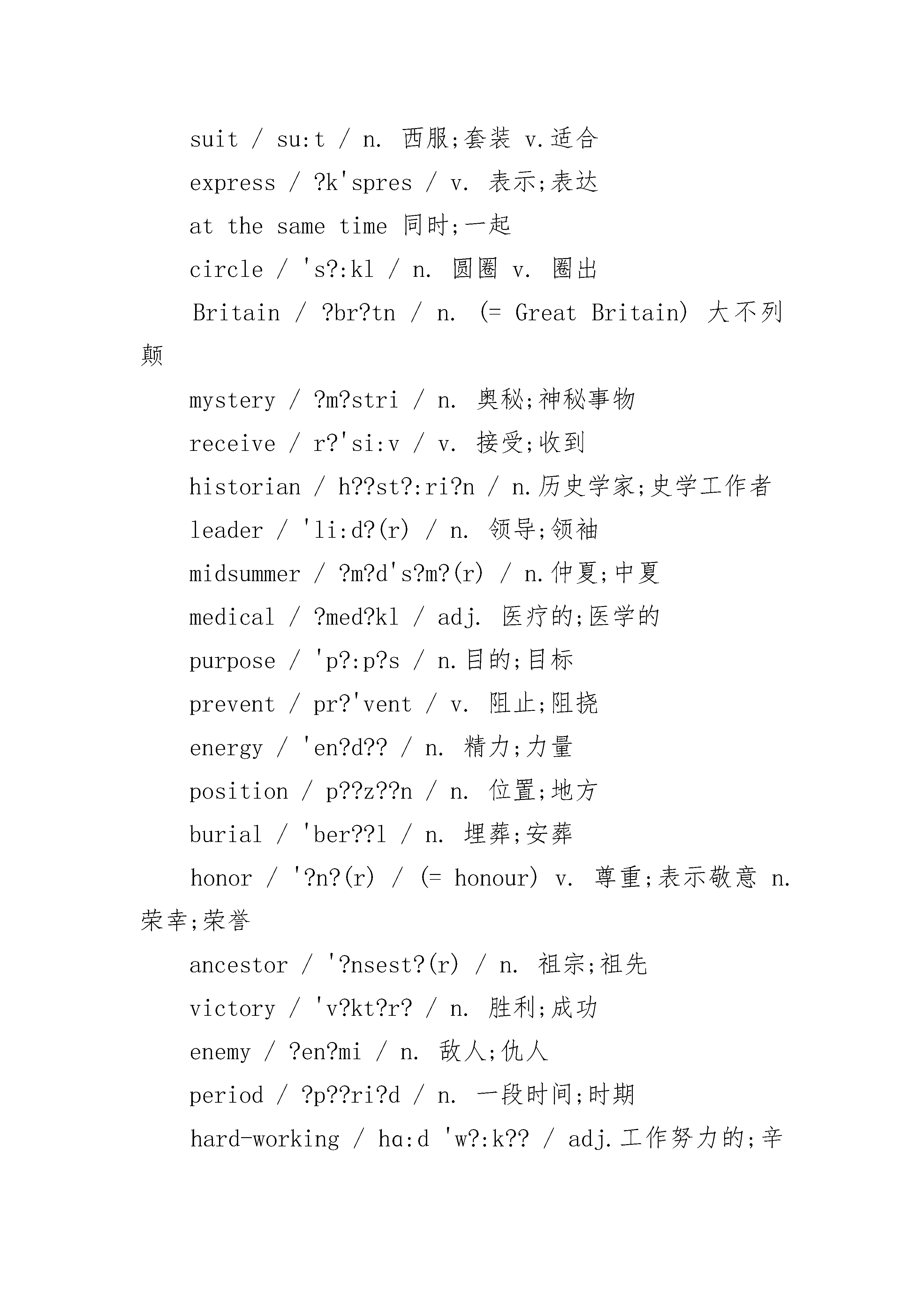 suit / su:t / n. 西服;套装 v.适合

express / ?k'spres / v. 表示;表达

at the same time 同时;一起

circle / 's?:kl / n. 圆圈 v. 圈出

Britain / ?br?tn / n. (= Great Britain) 大不列颠

mystery / ?m?stri / n. 奥秘;神秘事物

receive / r?'si:v / v. 接受;收到

historian / h??st?:ri?n / n.历史学家;史学工作者

leader / 'li:d?(r) / n. 领导;领袖

midsummer / ?m?d's?m?(r) / n.仲夏;中夏

medical / ?med?kl / adj. 医疗的;医学的

purpose / 'p?:p?s / n.目的;目标

prevent / pr?'vent / v. 阻止;阻挠

energy / 'en?d?? / n. 精力;力量

position / p??z??n / n. 位置;地方

burial / 'ber??l / n. 埋葬;安葬

honor / '?n?(r) / (= honour) v. 尊重;表示敬意 n. 荣幸;荣誉

ancestor / '?nsest?(r) / n. 祖宗;祖先

victory / 'v?kt?r? / n. 胜利;成功

enemy / ?en?mi / n. 敌人;仇人

period / ?p??ri?d / n. 一段时间;时期

hard-working / hɑ:d 'w?:k?? / adj.工作努力的;辛